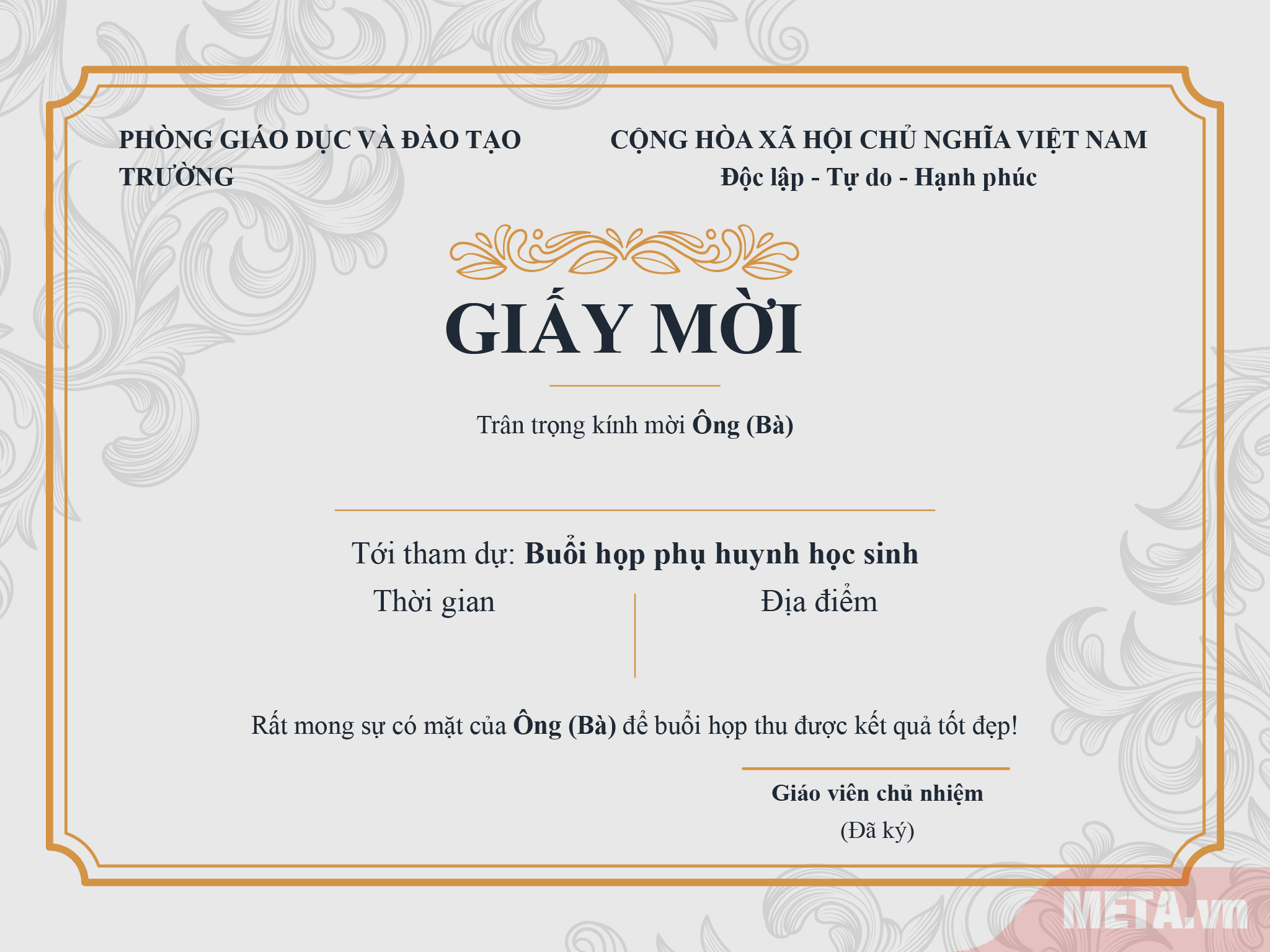 PHÒNG GIÁO DỤC VÀ ĐÀO TẠO
TRƯỜNG

CỘNG HÒA XÃ HỘI CHỦ NGHĨA VIỆT NAM
Độc lập - Tự do - Hạnh phúc

GIẤY MỜI

Trân trọng kính mời Ông (Bà)

Tới tham dự: Buổi họp phụ huynh học sinh

Thời gian

Địa điểm

Rất mong sự có mặt của Ông (Bà) để buổi họp thu được kết quả tốt đẹp!

Giáo viên chủ nhiệm
(Đã ký)

META.vn